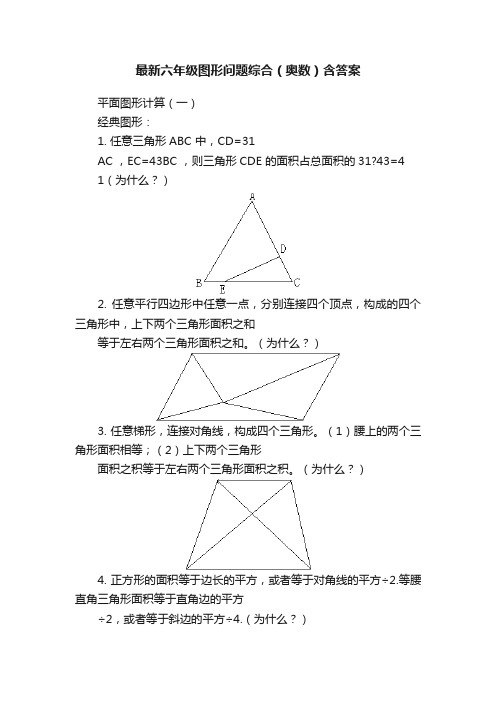 最新六年级图形问题综合（奥数）含答案

平面图形计算（一）

经典图形：

1. 任意三角形 ABC 中，CD=31

AC ，EC=43BC ，则三角形 CDE 的面积占总面积的 31?43=4

1（为什么？）

A

D

B

E

C

2. 任意平行四边形中任意一点，分别连接四个顶点，构成的四个三角形中，上下两个三角形面积之和

等于左右两个三角形面积之和。（为什么？）

3. 任意梯形，连接对角线，构成四个三角形。（1）腰上的两个三角形面积相等；（2）上下两个三角形

面积之积等于左右两个三角形面积之积。（为什么？）

4. 正方形的面积等于边长的平方，或者等于对角线的平方÷2.等腰直角三角形面积等于直角边的平方

÷2，或者等于斜边的平方÷4.（为什么？）